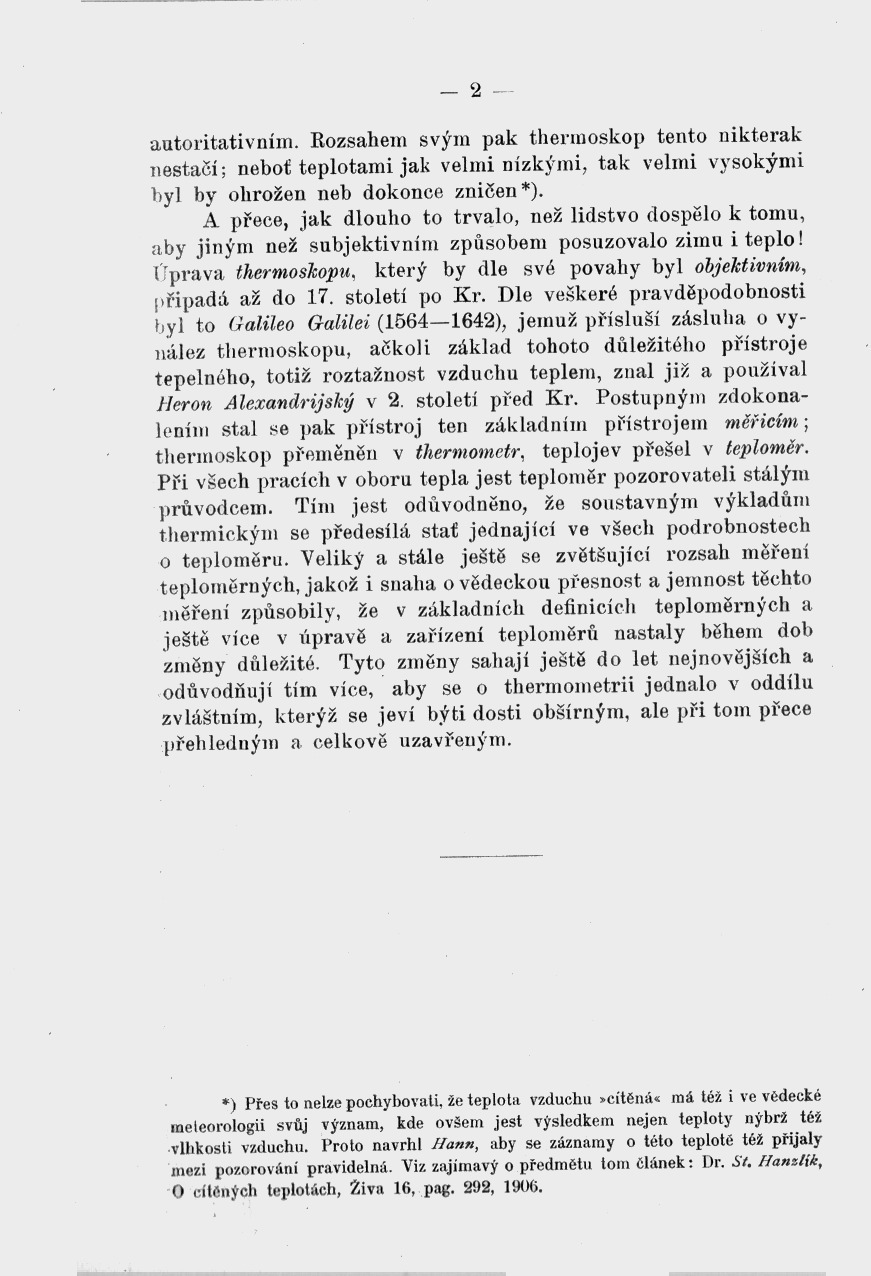 — 2 —

autoritativním. Rozsahem svým pak thermoskop tento nikterak nestačí; neboť teplotami jak velmi nízkými, tak velmi vysokými byl by ohrožen neb dokonce zničen*).

A přece, jak dlouho to trvalo, než lidstvo dospělo k tomu, aby jiným než subjektivním způsobem posuzovalo zimu i teplo! Úprava thermoskopu, který by dle své povahy byl objektivním, připadá až do 17. století po Kr. Dle veškeré pravděpodobnosti byl to Galileo Galilei (1564—1642), jemuž přísluší zásluha o vynález thermoskopu, ačkoli základ tohoto důležitého přístroje tepelného, totiž roztažnost vzduchu teplem, znal již a používal Heron Alexandrijský v 2. století před Kr. Postupným zdokonalením stal se pak přístroj ten základním přístrojem měřicím; thermoskop přeměněn v thermometr, teplojev přešel v teploměr. Při všech pracích v oboru tepla jest teploměr pozorovateli stálým průvodcem. Tím jest odůvodněno, že soustavným výkladům thermickým se předesílá stať jednající ve všech podrobnostech o teploměru. Veliký a stále ještě se zvětšující rozsah měření teploměrných, jakož i snaha o vědeckou přesnost a jemnost těchto měření způsobily, že v základních definicích teploměrných a ještě více v úpravě a zařízení teploměrů nastaly během dob změny důležité. Tyto změny sahají ještě do let nejnovějších a odůvodňují tím více, aby se o thermometrii jednalo v oddílu zvláštním, kterýž se jeví býti dosti obšírným, ale při tom přece přehledným a celkově uzavřeným.

*) Přes to nelze pochybovati, že teplota vzduchu »cítěná« má též i ve vědecké meteorologii svůj význam, kde ovšem jest výsledkem nejen teploty nýbrž též vlhkosti vzduchu. Proto navrhl Hann, aby se záznamy o této teplotě též přijaly mezi pozorování pravidelná. Viz zajímavý o předmětu tom článek: Dr. St. Hanzlík, O cítěných teplotách, Živa 16, pag. 292, 1906.